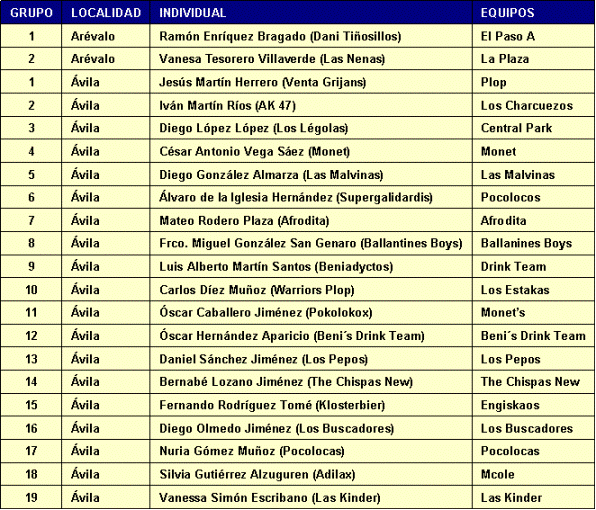 | GRUPO | LOCALIDAD | INDIVIDUAL | EQUIPOS |
|---|---|---|---|
| 1 | Arévalo | Ramón Enríquez Bragado (Dani Tiñosillos) | El Paso A |
| 2 | Arévalo | Vanesa Tesorero Villaverde (Las Nenas) | La Plaza |
| 1 | Ávila | Jesús Martín Herrero (Venta Grijans) | Plop |
| 2 | Ávila | Iván Martín Ríos (AK 47) | Los Charcuezos |
| 3 | Ávila | Diego López López (Los Légolas) | Central Park |
| 4 | Ávila | César Antonio Vega Sáez (Monet) | Monet |
| 5 | Ávila | Diego González Almarza (Las Malvinas) | Las Malvinas |
| 6 | Ávila | Álvaro de la Iglesia Hernández (Supergalidardis) | Pocolocos |
| 7 | Ávila | Mateo Rodero Plaza (Afrodita) | Afrodita |
| 8 | Ávila | Frco. Miguel González San Genaro (Ballantines Boys) | Ballanines Boys |
| 9 | Ávila | Luis Alberto Martín Santos (Beniadyctos) | Drink Team |
| 10 | Ávila | Carlos Díez Muñoz (Warriors Plop) | Los Estakas |
| 11 | Ávila | Óscar Caballero Jiménez (Pokolokox) | Monet's |
| 12 | Ávila | Óscar Hernández Aparicio (Beni´s Drink Team) | Beni´s Drink Team |
| 13 | Ávila | Daniel Sánchez Jiménez (Los Pepos) | Los Pepos |
| 14 | Ávila | Bernabé Lozano Jiménez (The Chispas New) | The Chispas New |
| 15 | Ávila | Fernando Rodríguez Tomé (Klosterbier) | Engiskaos |
| 16 | Ávila | Diego Olmedo Jiménez (Los Buscadores) | Los Buscadores |
| 17 | Ávila | Nuria Gómez Muñoz (Pocolocas) | Pocolocas |
| 18 | Ávila | Silvia Gutiérrez Alzuguren (Adilax) | Mcole |
| 19 | Ávila | Vanessa Simón Escribano (Las Kinder) | Las Kinder |